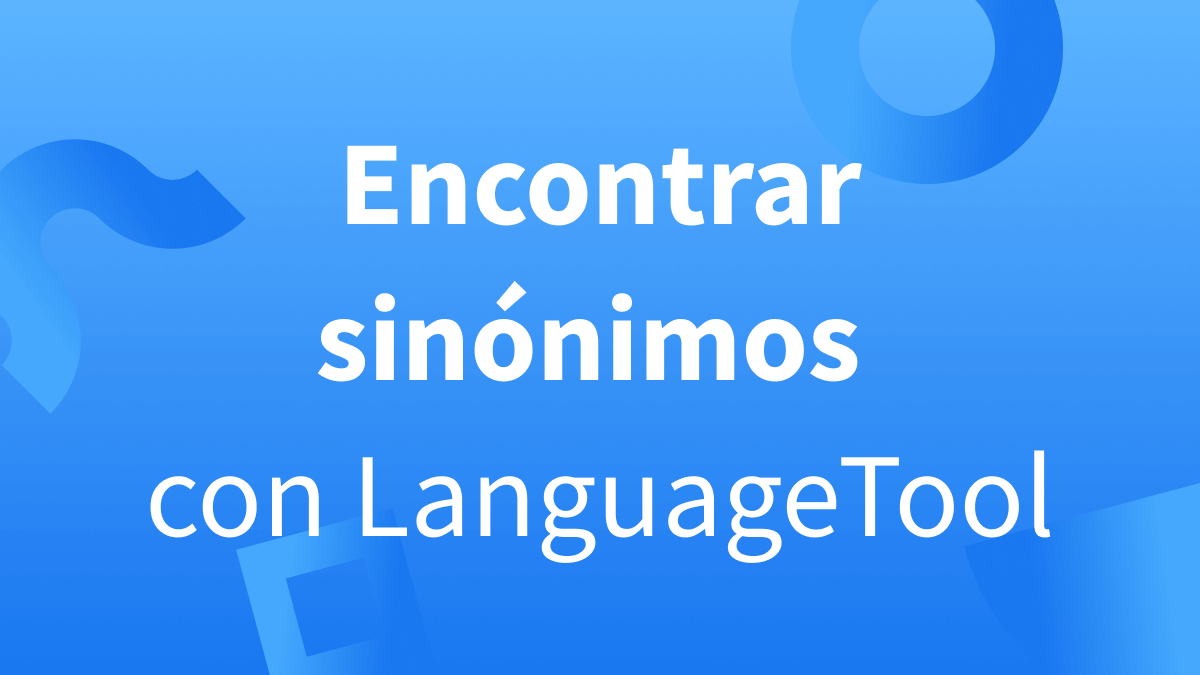 Encontrar sinónimos con LanguageTool